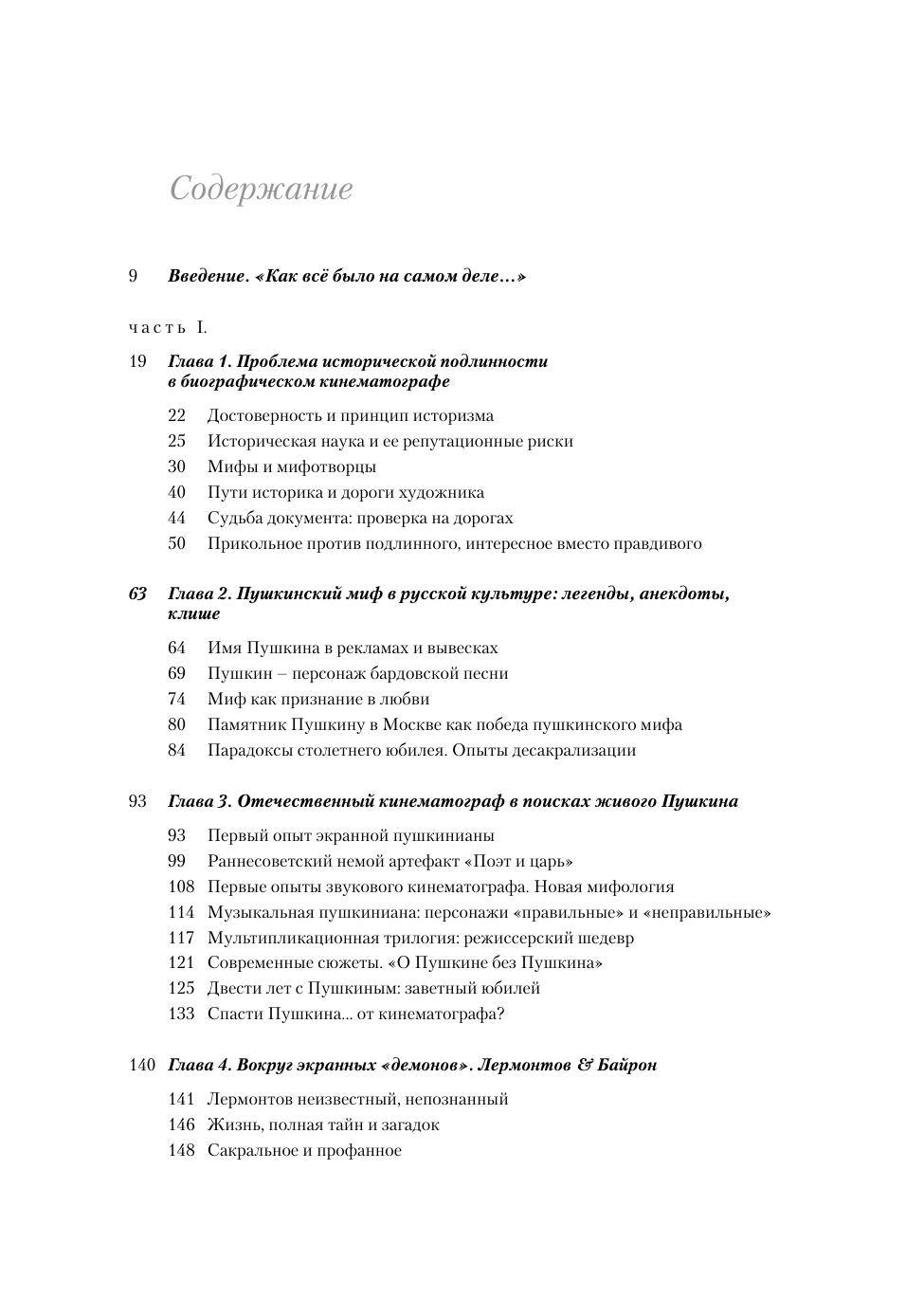 Содержание

9 Введение. «Как всё было на самом деле…»

часть I.

19 Глава 1. Проблема исторической подлинности в биографическом кинематографе

22 Достоверность и принцип историзма
25 Историческая наука и ее репутационные риски
30 Мифы и мифотворцы
40 Пути историка и дороги художника
44 Судьба документа: проверка на дорогах
50 Прикольное против подлинного, интересное вместо правдивого

63 Глава 2. Пушкинский миф в русской культуре: легенды, анекдоты, клише

64 Имя Пушкина в рекламах и вывесках
69 Пушкин – персонаж бардовской песни
74 Миф как признание в любви
80 Памятник Пушкину в Москве как победа пушкинского мифа
84 Парадоксы столетнего юбилея. Опыты десакрализации

93 Глава 3. Отечественный кинематограф в поисках живого Пушкина

93 Первый опыт экранной пушкинианы
99 Раннесоветский немой артефакт «Поэт и царь»
108 Первые опыты звукового кинематографа. Новая мифология
114 Музыкальная пушкиниана: персонажи «правильные» и «неправильные»
117 Мультипликационная трилогия: режиссерский шедевр
121 Современные сюжеты. «О Пушкине без Пушкина»
125 Двести лет с Пушкиным: заветный юбилей
133 Спасти Пушкина... от кинематографа?

140 Глава 4. Вокруг экранных «демонов». Лермонтов & Байрон

141 Лермонтов неизвестный, непознанный
146 Жизнь, полная тайн и загадок
148 Сакральное и профанное